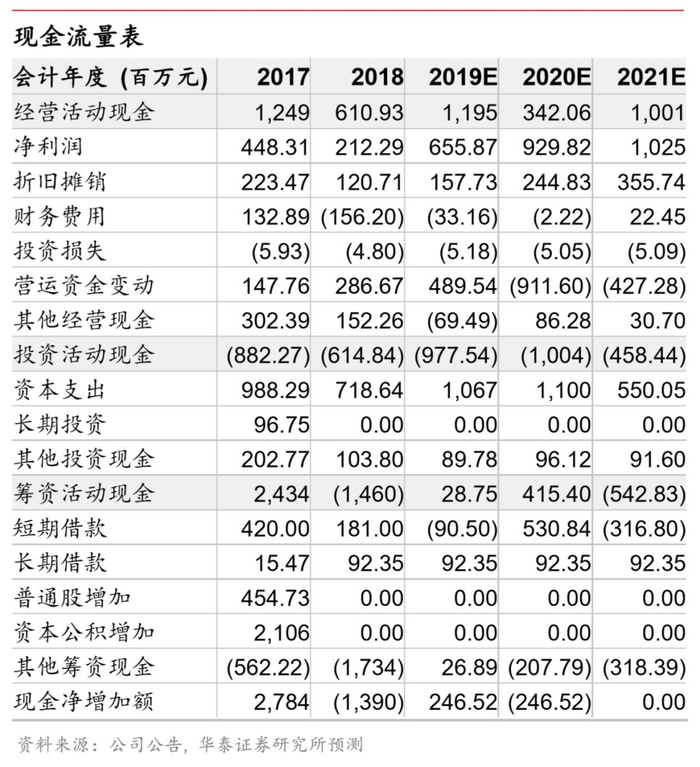 现金流量表

| 会计年度 (百万元) | 2017 | 2018 | 2019E | 2020E | 2021E |
|---|---|---|---|---|---|
| 经营活动现金 | 1,249 | 610.93 | 1,195 | 342.06 | 1,001 |
| 净利润 | 448.31 | 212.29 | 655.87 | 929.82 | 1,025 |
| 折旧摊销 | 223.47 | 120.71 | 157.73 | 244.83 | 355.74 |
| 财务费用 | 132.89 | (156.20) | (33.16) | (2.22) | 22.45 |
| 投资损失 | (5.93) | (4.80) | (5.18) | (5.05) | (5.09) |
| 营运资金变动 | 147.76 | 286.67 | 489.54 | (911.60) | (427.28) |
| 其他经营现金 | 302.39 | 152.26 | (69.49) | 86.28 | 30.70 |
| 投资活动现金 | (882.27) | (614.84) | (977.54) | (1,004) | (458.44) |
| 资本支出 | 988.29 | 718.64 | 1,067 | 1,100 | 550.05 |
| 长期投资 | 96.75 | 0.00 | 0.00 | 0.00 | 0.00 |
| 其他投资现金 | 202.77 | 103.80 | 89.78 | 96.12 | 91.60 |
| 筹资活动现金 | 2,434 | (1,460) | 28.75 | 415.40 | (542.83) |
| 短期借款 | 420.00 | 181.00 | (90.50) | 530.84 | (316.80) |
| 长期借款 | 15.47 | 92.35 | 92.35 | 92.35 | 92.35 |
| 普通股增加 | 454.73 | 0.00 | 0.00 | 0.00 | 0.00 |
| 资本公积增加 | 2,106 | 0.00 | 0.00 | 0.00 | 0.00 |
| 其他筹资现金 | (562.22) | (1,734) | 26.89 | (207.79) | (318.39) |
| 现金净增加额 | 2,784 | (1,390) | 246.52 | (246.52) | 0.00 |

资料来源：公司公告，华泰证券研究所预测